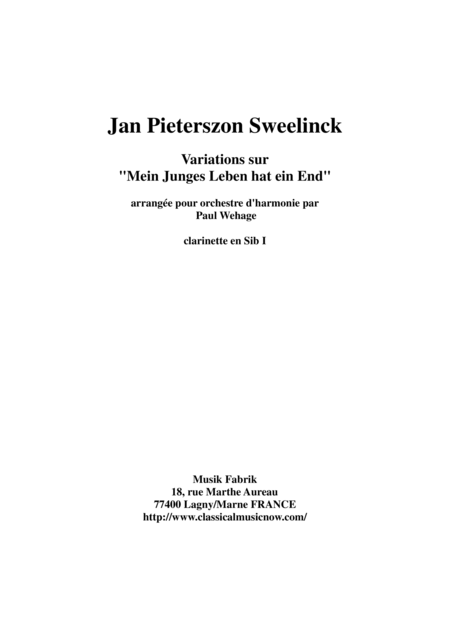 Jan Pieterszon Sweelinck

Variations sur
"Mein Junges Leben hat ein End"

arrangée pour orchestre d'harmonie par
Paul Wehage

clarinette en Sib I

Musik Fabrik
18, rue Marthe Aureau
77400 Lagny/Marne FRANCE
http://www.classicalmusicnow.com/